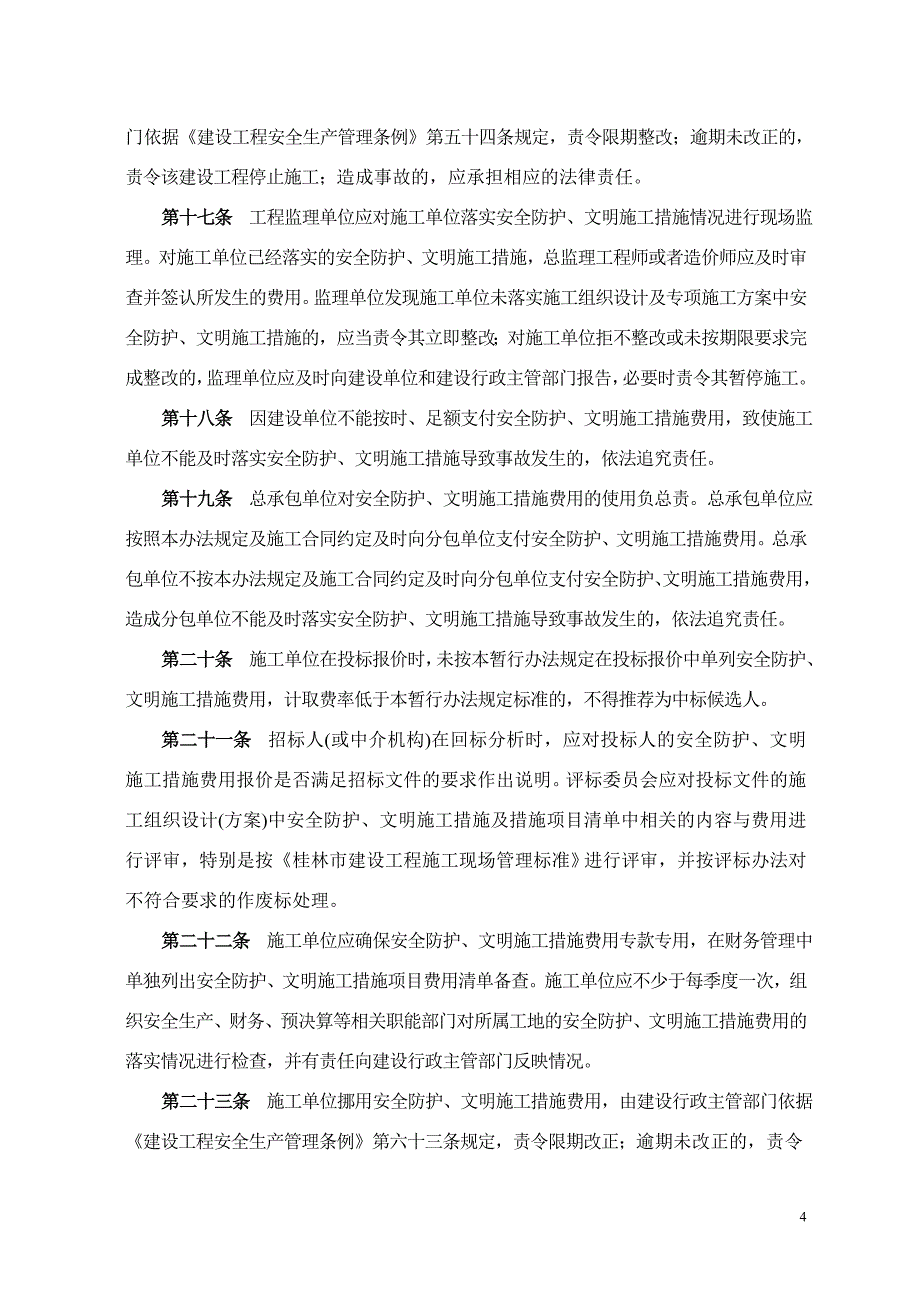 门依据《建设工程安全生产管理条例》第五十四条规定，责令限期整改；逾期未改正的，责令该建设工程停止施工；造成事故的，应承担相应的法律责任。

第十七条　工程监理单位应对施工单位落实安全防护、文明施工措施情况进行现场监理。对施工单位已经落实的安全防护、文明施工措施，总监理工程师或者造价师应及时审查并签认所发生的费用。监理单位发现施工单位未落实施工组织设计及专项施工方案中安全防护、文明施工措施的，应当责令其立即整改；对施工单位拒不整改或未按期限要求完成整改的，监理单位应及时向建设单位和建设行政主管部门报告，必要时责令其暂停施工。

第十八条　因建设单位不能按时、足额支付安全防护、文明施工措施费用，致使施工单位不能及时落实安全防护、文明施工措施导致事故发生的，依法追究责任。

第十九条　总承包单位对安全防护、文明施工措施费用的使用负总责。总承包单位应按照本办法规定及施工合同约定及时向分包单位支付安全防护、文明施工措施费用。总承包单位不按本办法规定及施工合同约定及时向分包单位支付安全防护、文明施工措施费用，造成分包单位不能及时落实安全防护、文明施工措施导致事故发生的，依法追究责任。

第二十条　施工单位在投标报价时，未按本暂行办法规定在投标报价中单列安全防护、文明施工措施费用，计取费率低于本暂行办法规定标准的，不得推荐为中标候选人。

第二十一条　招标人(或中介机构)在回标分析时，应对投标人的安全防护、文明施工措施费用报价是否满足招标文件的要求作出说明。评标委员会应对投标文件的施工组织设计(方案)中安全防护、文明施工措施及措施项目清单中相关的内容与费用进行评审，特别是按《桂林市建设工程施工现场管理标准》进行评审，并按评标办法对不符合要求的作废标处理。

第二十二条　施工单位应确保安全防护、文明施工措施费用专款专用，在财务管理中单独列出安全防护、文明施工措施项目费用清单备查。施工单位应不少于每季度一次，组织安全生产、财务、预决算等相关职能部门对所属工地的安全防护、文明施工措施费用的落实情况进行检查，并有责任向建设行政主管部门反映情况。

第二十三条　施工单位挪用安全防护、文明施工措施费用，由建设行政主管部门依据《建设工程安全生产管理条例》第六十三条规定，责令限期改正；逾期未改正的，责令

4